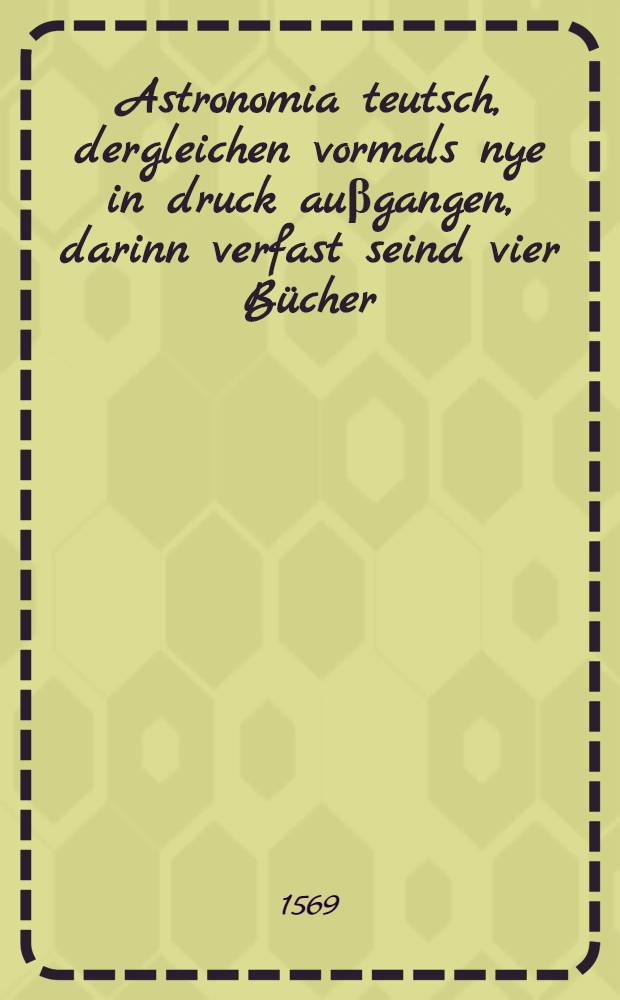 Astronomia teutsch, dergleichen vormals nye in druck außgangen, darinn verfast seind vier Bücher

1569